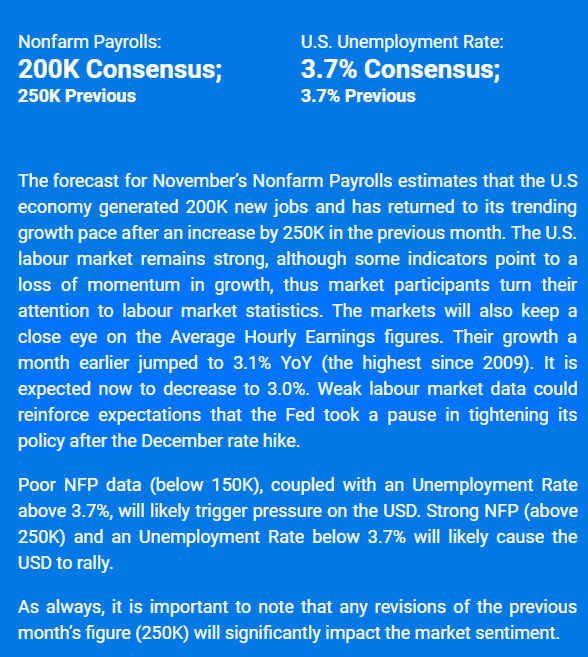 Nonfarm Payrolls:
200K Consensus;
250K Previous

U.S. Unemployment Rate:
3.7% Consensus;
3.7% Previous

The forecast for November's Nonfarm Payrolls estimates that the U.S economy generated 200K new jobs and has returned to its trending growth pace after an increase by 250K in the previous month. The U.S. labour market remains strong, although some indicators point to a loss of momentum in growth, thus market participants turn their attention to labour market statistics. The markets will also keep a close eye on the Average Hourly Earnings figures. Their growth a month earlier jumped to 3.1% YoY (the highest since 2009). It is expected now to decrease to 3.0%. Weak labour market data could reinforce expectations that the Fed took a pause in tightening its policy after the December rate hike.

Poor NFP data (below 150K), coupled with an Unemployment Rate above 3.7%, will likely trigger pressure on the USD. Strong NFP (above 250K) and an Unemployment Rate below 3.7% will likely cause the USD to rally.

As always, it is important to note that any revisions of the previous month's figure (250K) will significantly impact the market sentiment.